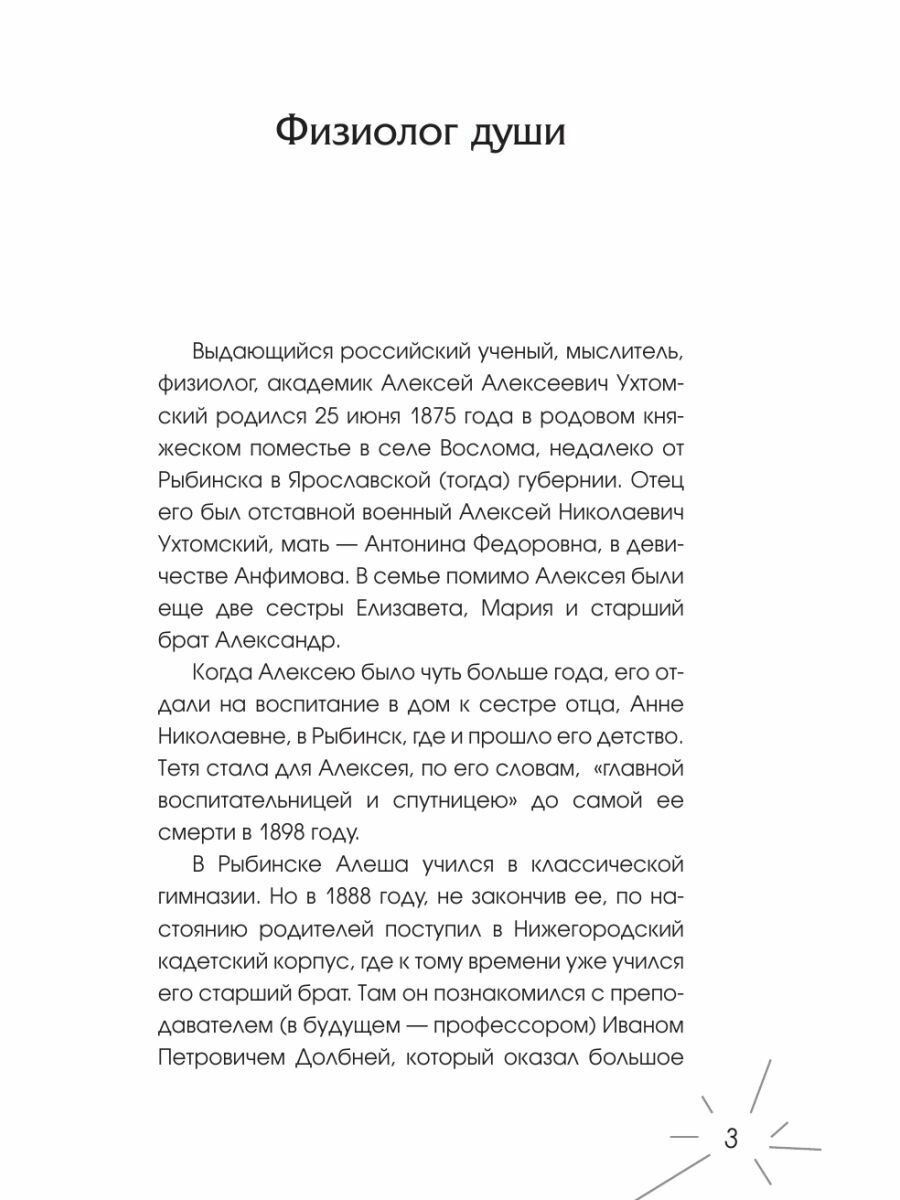 Физиолог души

Выдающийся российский ученый, мыслитель, физиолог, академик Алексей Алексеевич Ухтомский родился 25 июня 1875 года в родовом княжеском поместье в селе Вослома, недалеко от Рыбинска в Ярославской (тогда) губернии. Отец его был отставной военный Алексей Николаевич Ухтомский, мать — Антонина Федоровна, в девичестве Анфимова. В семье помимо Алексея были еще две сестры Елизавета, Мария и старший брат Александр.

Когда Алексею было чуть больше года, его отдали на воспитание в дом к сестре отца, Анне Николаевне, в Рыбинск, где и прошло его детство. Тетя стала для Алексея, по его словам, «главной воспитательницей и спутницею» до самой ее смерти в 1898 году.

В Рыбинске Алеша учился в классической гимназии. Но в 1888 году, не закончив ее, по настоянию родителей поступил в Нижегородский кадетский корпус, где к тому времени уже учился его старший брат. Там он познакомился с преподавателем (в будущем — профессором) Иваном Петровичем Долбней, который оказал большое

3